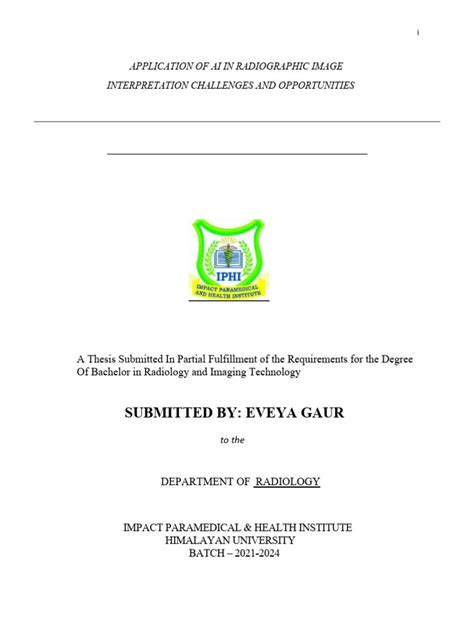 i

APPLICATION OF AI IN RADIOGRAPHIC IMAGE INTERPRETATION CHALLENGES AND OPPORTUNITIES

IPHI
IMPACT PARAMEDICAL AND HEALTH INSTITUTE

A Thesis Submitted In Partial Fulfillment of the Requirements for the Degree Of Bachelor in Radiology and Imaging Technology

SUBMITTED BY: EVEYA GAUR

to the

DEPARTMENT OF RADIOLOGY

IMPACT PARAMEDICAL & HEALTH INSTITUTE
HIMALAYAN UNIVERSITY
BATCH – 2021-2024